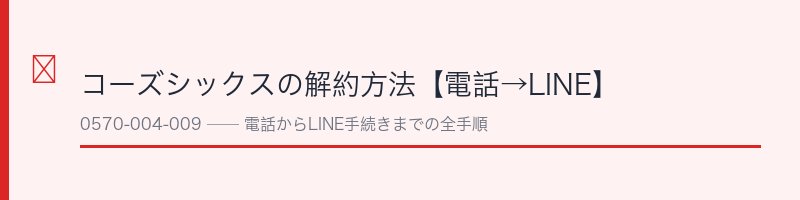 コーズシックスの解約方法【電話→LINE】

0570-004-009 —— 電話からLINE手続きまでの全手順